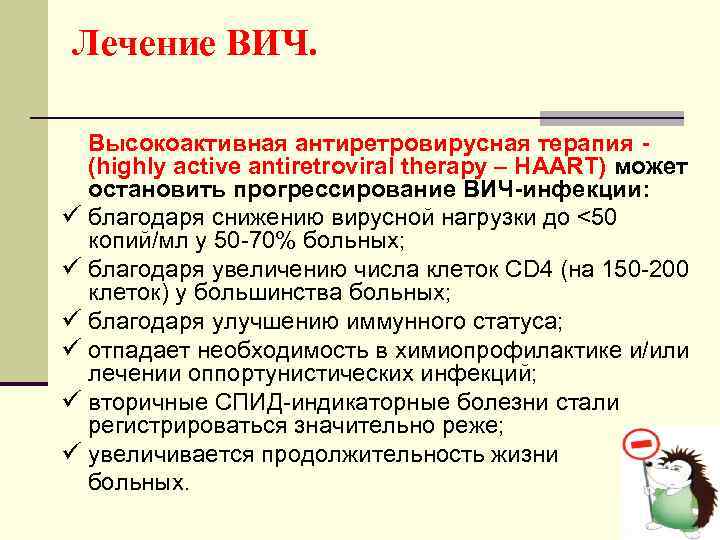 Лечение ВИЧ.

Высокоактивная антиретровирусная терапия - (highly active antiretroviral therapy – HAART) может остановить прогрессирование ВИЧ-инфекции:

✓ благодаря снижению вирусной нагрузки до <50 копий/мл у 50-70% больных;
✓ благодаря увеличению числа клеток CD4 (на 150-200 клеток) у большинства больных;
✓ благодаря улучшению иммунного статуса;
✓ отпадает необходимость в химиопрофилактике и/или лечении оппортунистических инфекций;
✓ вторичные СПИД-индикаторные болезни стали регистрироваться значительно реже;
✓ увеличивается продолжительность жизни больных.